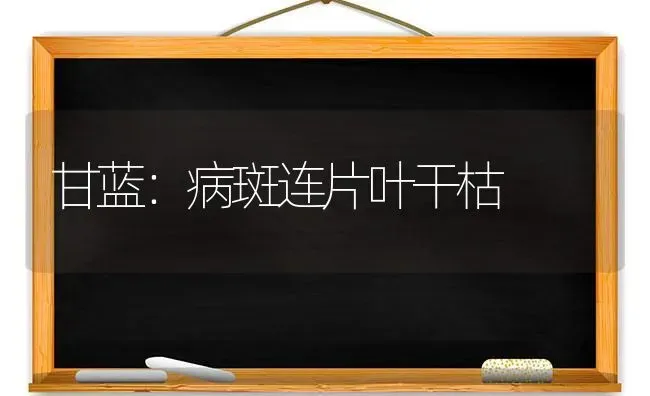 甘蓝：病斑连片叶干枯